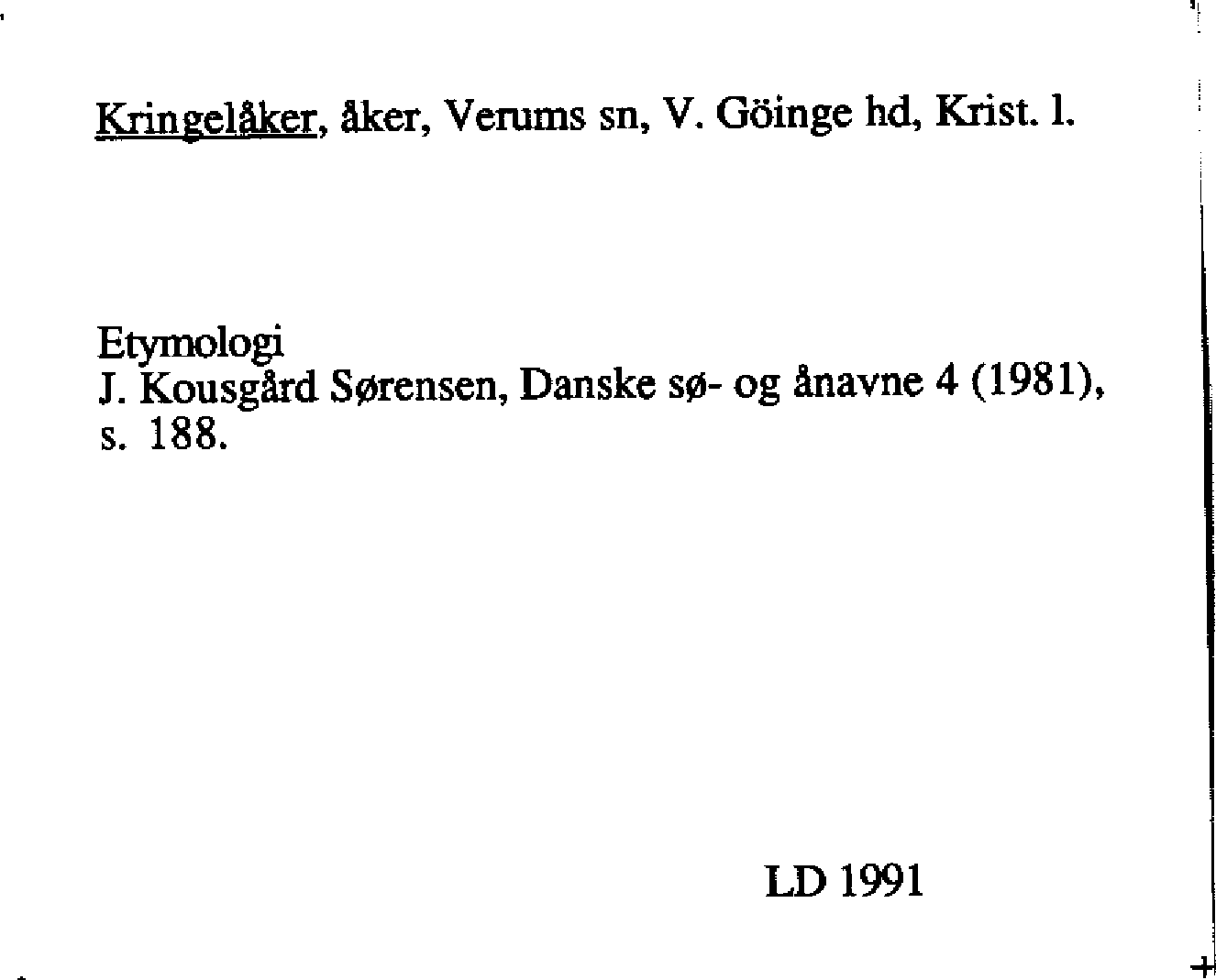 Kringelåker, åker, Verums sn, V. Göinge hd, Krist. l.

Etymologi
J. Kousgård Sørensen, Danske sø- og ånavne 4 (1981), s. 188.

LD 1991